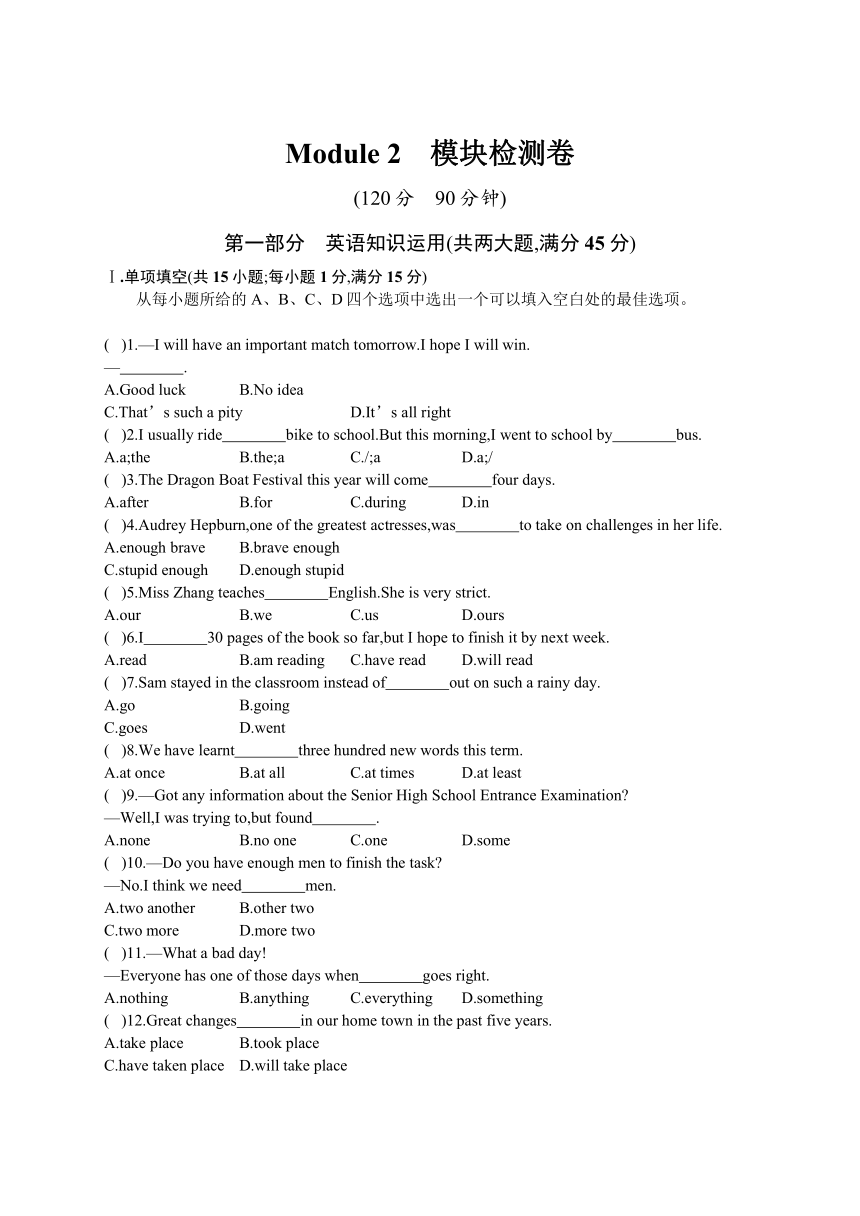 Module 2　模块检测卷

(120 分　90 分钟)

第一部分　英语知识运用(共两大题,满分 45 分)

Ⅰ.单项填空(共 15 小题;每小题 1 分,满分 15 分)
从每小题所给的 A、B、C、D 四个选项中选出一个可以填入空白处的最佳选项。

(　)1.—I will have an important match tomorrow.I hope I will win.
—________.
A.Good luck　B.No idea
C.That’s such a pity　D.It’s all right
(　)2.I usually ride________bike to school.But this morning,I went to school by________bus.
A.a;the　B.the;a　C./;a　D.a;/
(　)3.The Dragon Boat Festival this year will come________four days.
A.after　B.for　C.during　D.in
(　)4.Audrey Hepburn,one of the greatest actresses,was________to take on challenges in her life.
A.enough brave　B.brave enough
C.stupid enough　D.enough stupid
(　)5.Miss Zhang teaches________English.She is very strict.
A.our　B.we　C.us　D.ours
(　)6.I________30 pages of the book so far,but I hope to finish it by next week.
A.read　B.am reading　C.have read　D.will read
(　)7.Sam stayed in the classroom instead of________out on such a rainy day.
A.go　B.going
C.goes　D.went
(　)8.We have learnt________three hundred new words this term.
A.at once　B.at all　C.at times　D.at least
(　)9.—Got any information about the Senior High School Entrance Examination?
—Well,I was trying to,but found________.
A.none　B.no one　C.one　D.some
(　)10.—Do you have enough men to finish the task?
—No.I think we need________men.
A.two another　B.other two
C.two more　D.more two
(　)11.—What a bad day!
—Everyone has one of those days when________goes right.
A.nothing　B.anything　C.everything　D.something
(　)12.Great changes________in our home town in the past five years.
A.take place　B.took place
C.have taken place　D.will take place